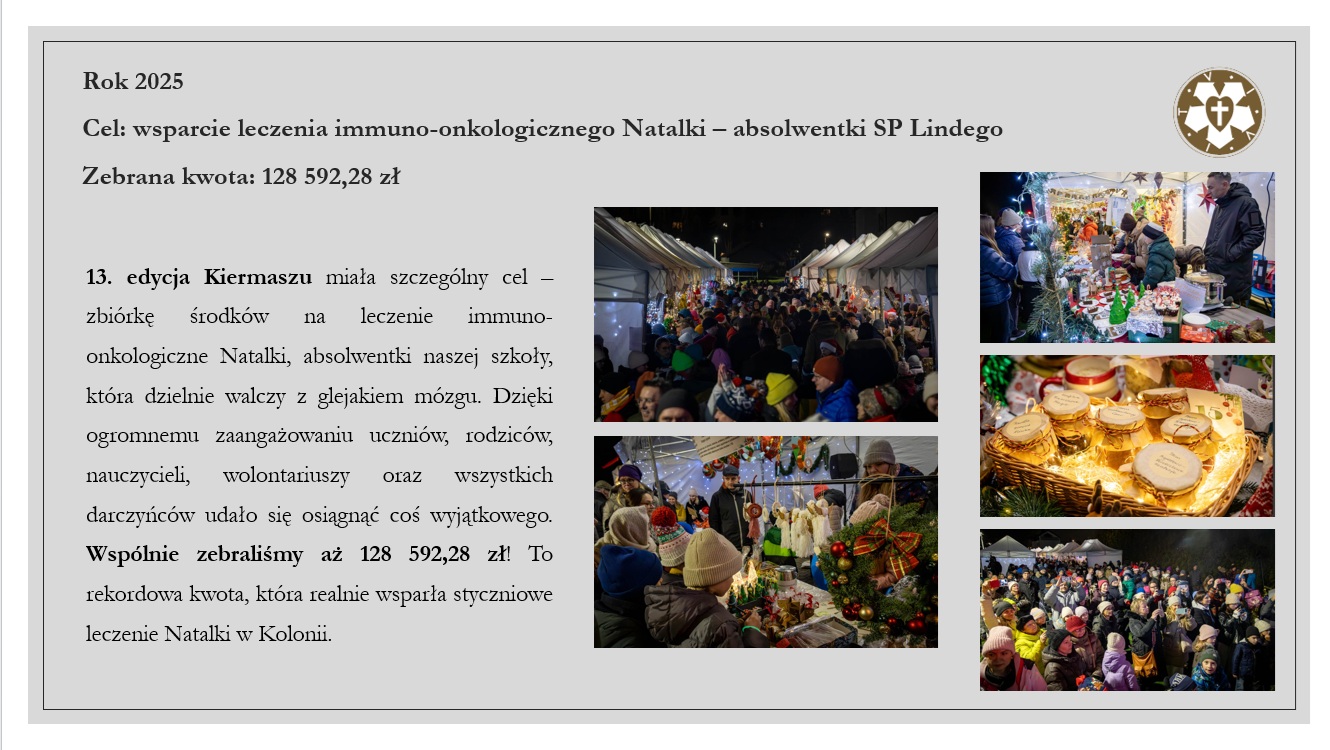 Rok 2025

Cel: wsparcie leczenia immuno-onkologicznego Natalki – absolwentki SP Lindego

Zebrana kwota: 128 592,28 zł

13. edycja Kiermaszu miała szczególny cel – zbiórkę środków na leczenie immuno-onkologiczne Natalki, absolwentki naszej szkoły, która dzielnie walczy z glejakiem mózgu. Dzięki ogromnemu zaangażowaniu uczniów, rodziców, nauczycieli, wolontariuszy oraz wszystkich darczyńców udało się osiągnąć coś wyjątkowego. Wspólnie zebraliśmy aż 128 592,28 zł! To rekordowa kwota, która realnie wsparła styczniowe leczenie Natalki w Kolonii.